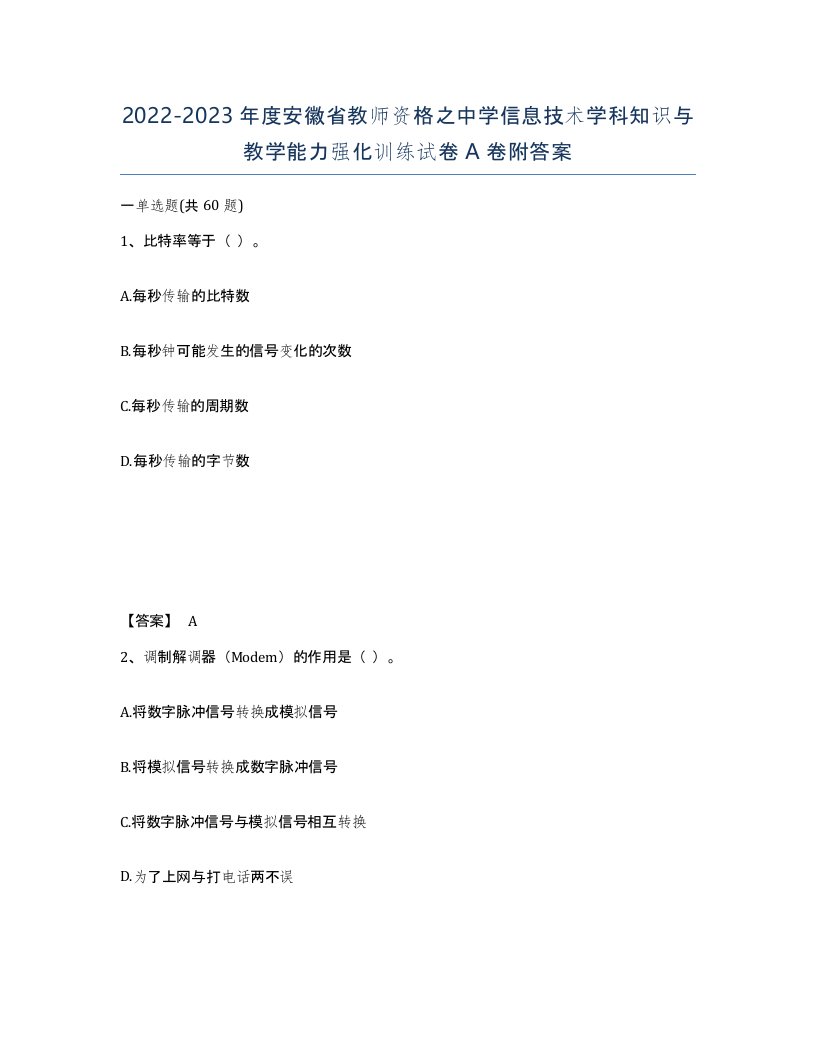 2022-2023年度安徽省教师资格之中学信息技术学科知识与教学能力强化训练试卷A卷附答案

一单选题(共60题)

1、比特率等于（ ）。

A.每秒传输的比特数

B.每秒钟可能发生的信号变化的次数

C.每秒传输的周期数

D.每秒传输的字节数

【答案】 A

2、调制解调器（Modem）的作用是（ ）。

A.将数字脉冲信号转换成模拟信号

B.将模拟信号转换成数字脉冲信号

C.将数字脉冲信号与模拟信号相互转换

D.为了上网与打电话两不误